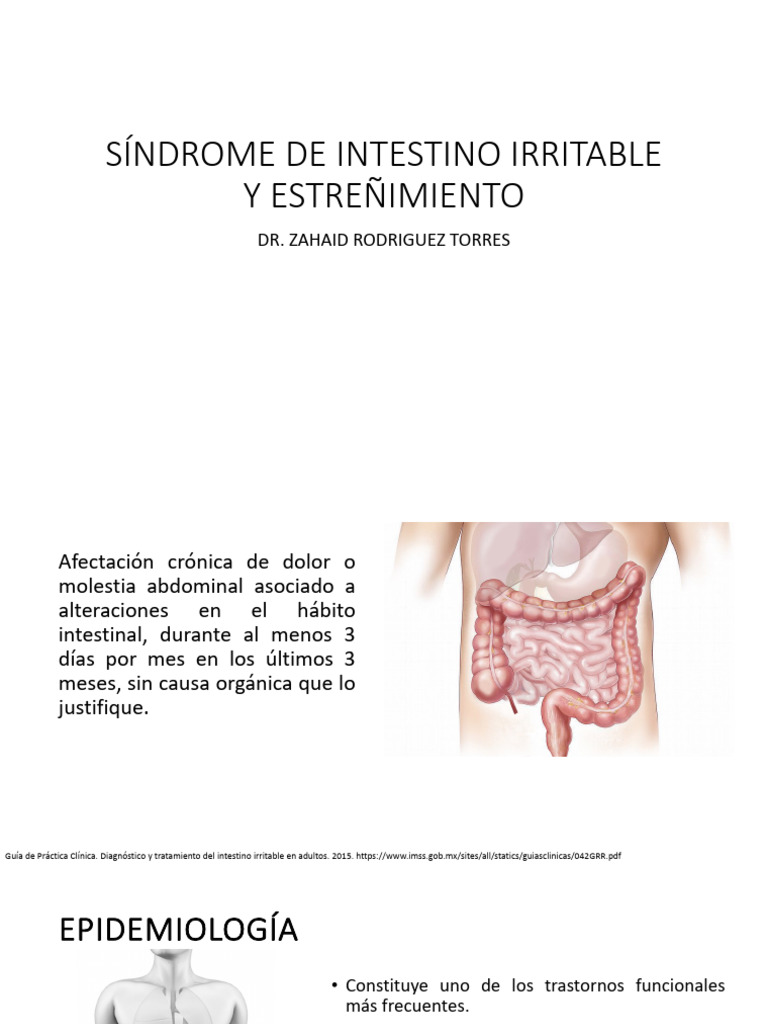 SÍNDROME DE INTESTINO IRRITABLE Y ESTREÑIMIENTO

DR. ZAHAID RODRIGUEZ TORRES

Afectación crónica de dolor o molestia abdominal asociado a alteraciones en el hábito intestinal, durante al menos 3 días por mes en los últimos 3 meses, sin causa orgánica que lo justifique.

Guía de Práctica Clínica. Diagnóstico y tratamiento del intestino irritable en adultos. 2015. https://www.imss.gob.mx/sites/all/statics/guiasclinicas/042GRR.pdf

EPIDEMIOLOGÍA

• Constituye uno de los trastornos funcionales más frecuentes.